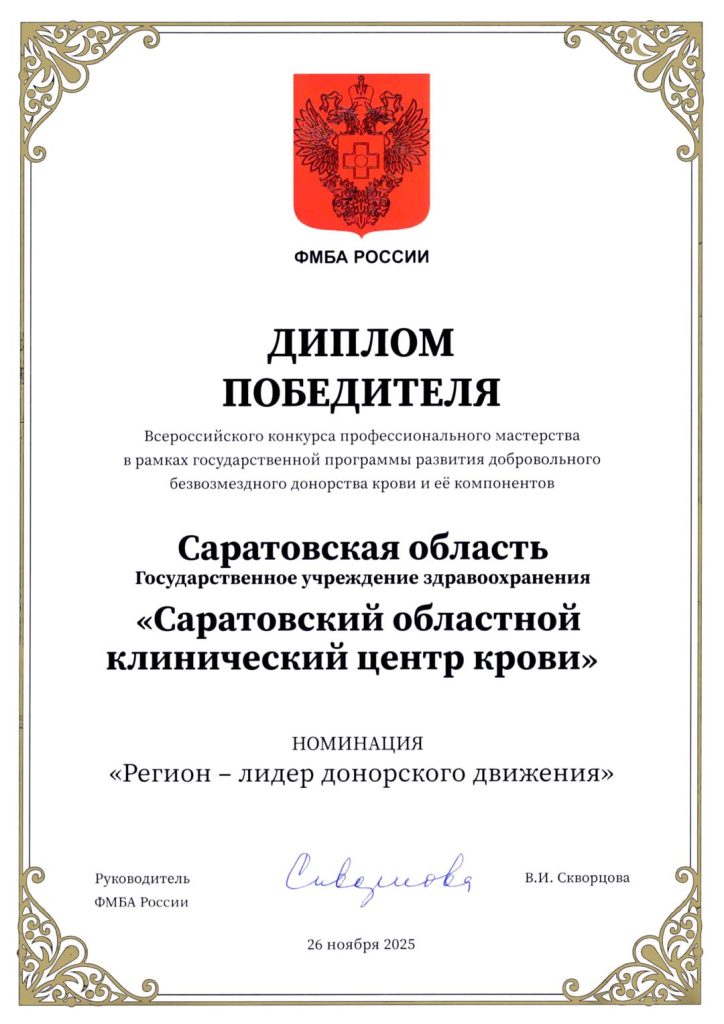 ФМБА РОССИИ

ДИПЛОМ
ПОБЕДИТЕЛЯ

Всероссийского конкурса профессионального мастерства в рамках государственной программы развития добровольного безвозмездного донорства крови и её компонентов

Саратовская область
Государственное учреждение здравоохранения
«Саратовский областной клинический центр крови»

НОМИНАЦИЯ
«Регион – лидер донорского движения»

Руководитель
ФМБА России

Скворцова

В.И. Скворцова

26 ноября 2025